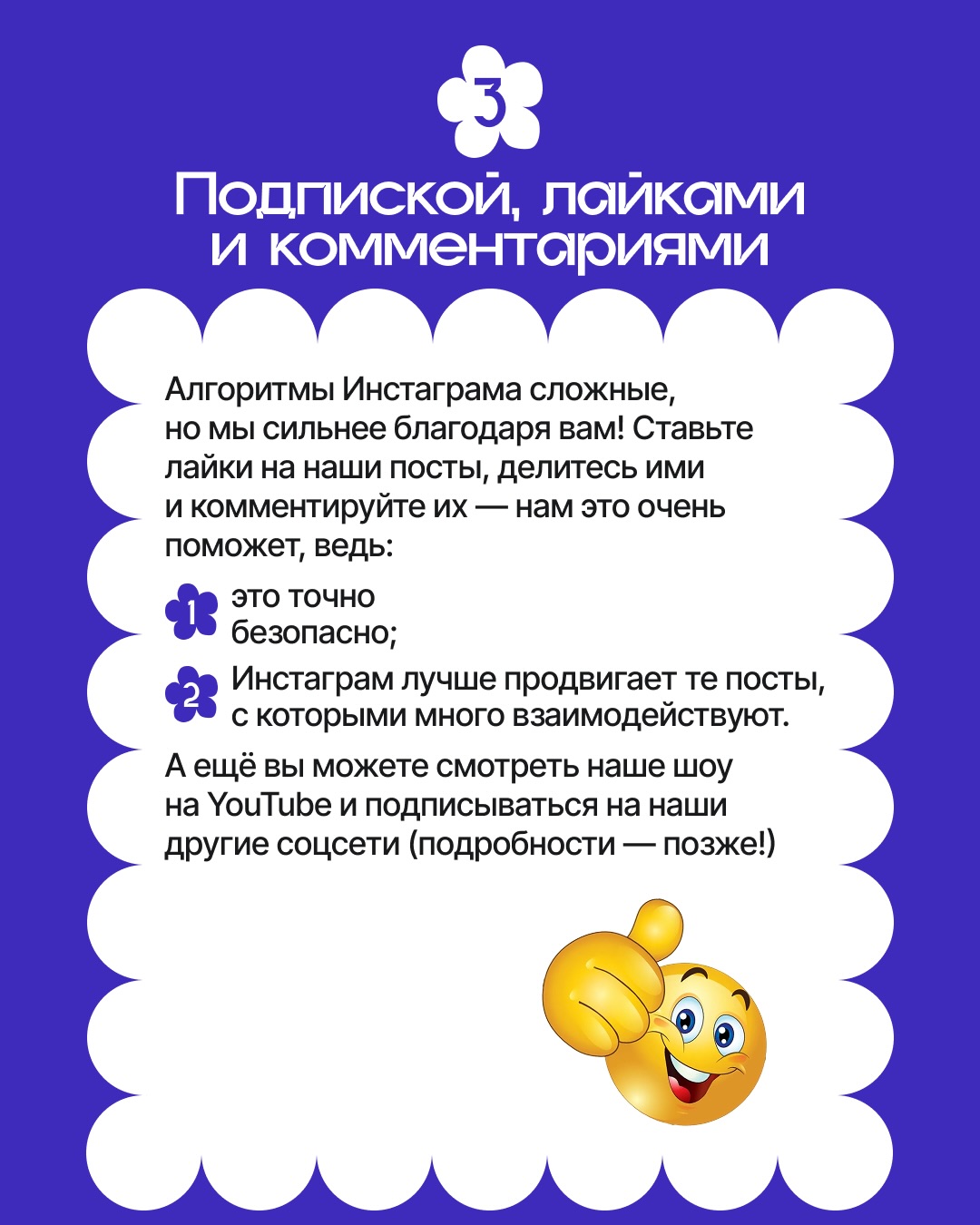 3

Подпиской, лайками и комментариями

Алгоритмы Инстаграма сложные, но мы сильнее благодаря вам! Ставьте лайки на наши посты, делитесь ими и комментируйте их — нам это очень поможет, ведь:

1 это точно безопасно;

2 Инстаграм лучше продвигает те посты, с которыми много взаимодействуют.

А ещё вы можете смотреть наше шоу на YouTube и подписываться на наши другие соцсети (подробности — позже!)